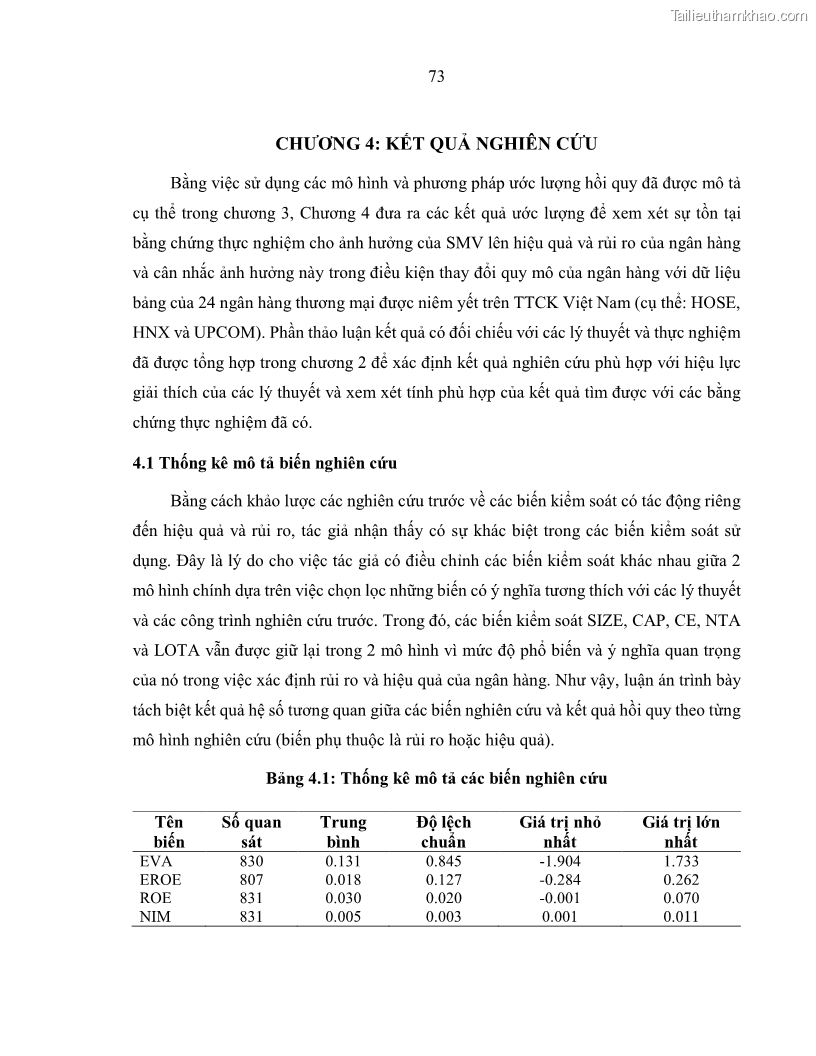 Tailieuthamkhao.com

73

CHƯƠNG 4: KẾT QUẢ NGHIÊN CỨU

Bằng việc sử dụng các mô hình và phương pháp ước lượng hồi quy đã được mô tả cụ thể trong chương 3, Chương 4 đưa ra các kết quả ước lượng để xem xét sự tồn tại bằng chứng thực nghiệm cho ảnh hưởng của SMV lên hiệu quả và rủi ro của ngân hàng và cân nhắc ảnh hưởng này trong điều kiện thay đổi quy mô của ngân hàng với dữ liệu bảng của 24 ngân hàng thương mại được niêm yết trên TTCK Việt Nam (cụ thể: HOSE, HNX và UPCOM). Phần thảo luận kết quả có đối chiếu với các lý thuyết và thực nghiệm đã được tổng hợp trong chương 2 để xác định kết quả nghiên cứu phù hợp với hiệu lực giải thích của các lý thuyết và xem xét tính phù hợp của kết quả tìm được với các bằng chứng thực nghiệm đã có.

4.1 Thống kê mô tả biến nghiên cứu

Bằng cách khảo lược các nghiên cứu trước về các biến kiểm soát có tác động riêng đến hiệu quả và rủi ro, tác giả nhận thấy có sự khác biệt trong các biến kiểm soát sử dụng. Đây là lý do cho việc tác giả có điều chỉnh các biến kiểm soát khác nhau giữa 2 mô hình chính dựa trên việc chọn lọc những biến có ý nghĩa tương thích với các lý thuyết và các công trình nghiên cứu trước. Trong đó, các biến kiểm soát SIZE, CAP, CE, NTA và LOTA vẫn được giữ lại trong 2 mô hình vì mức độ phổ biến và ý nghĩa quan trọng của nó trong việc xác định rủi ro và hiệu quả của ngân hàng. Như vậy, luận án trình bày tách biệt kết quả hệ số tương quan giữa các biến nghiên cứu và kết quả hồi quy theo từng mô hình nghiên cứu (biến phụ thuộc là rủi ro hoặc hiệu quả).

Bảng 4.1: Thống kê mô tả các biến nghiên cứu

| Tên biến | Số quan sát | Trung bình | Độ lệch chuẩn | Giá trị nhỏ nhất | Giá trị lớn nhất |
|---|---|---|---|---|---|
| EVA | 830 | 0.131 | 0.845 | -1.904 | 1.733 |
| EROE | 807 | 0.018 | 0.127 | -0.284 | 0.262 |
| ROE | 831 | 0.030 | 0.020 | -0.001 | 0.070 |
| NIM | 831 | 0.005 | 0.003 | 0.001 | 0.011 |